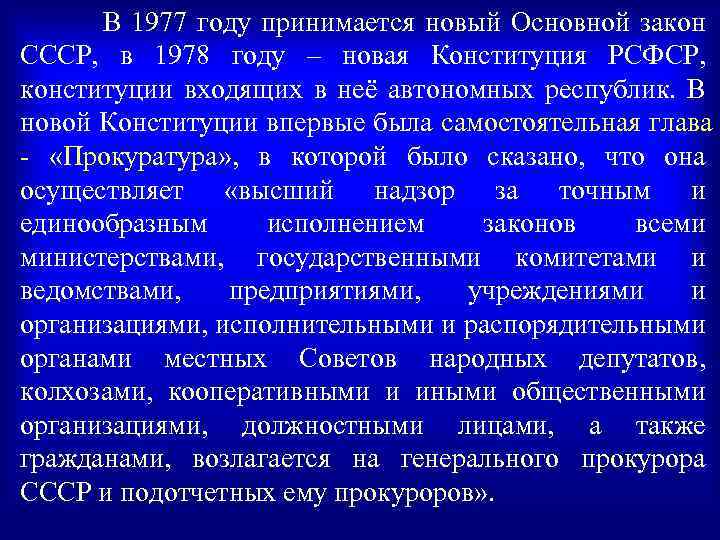 В 1977 году принимается новый Основной закон СССР, в 1978 году – новая Конституция РСФСР, конституции входящих в неё автономных республик. В новой Конституции впервые была самостоятельная глава - «Прокуратура», в которой было сказано, что она осуществляет «высший надзор за точным и единообразным исполнением законов всеми министерствами, государственными комитетами и ведомствами, предприятиями, учреждениями и организациями, исполнительными и распорядительными органами местных Советов народных депутатов, колхозами, кооперативными и иными общественными организациями, должностными лицами, а также гражданами, возлагается на генерального прокурора СССР и подотчетных ему прокуроров».